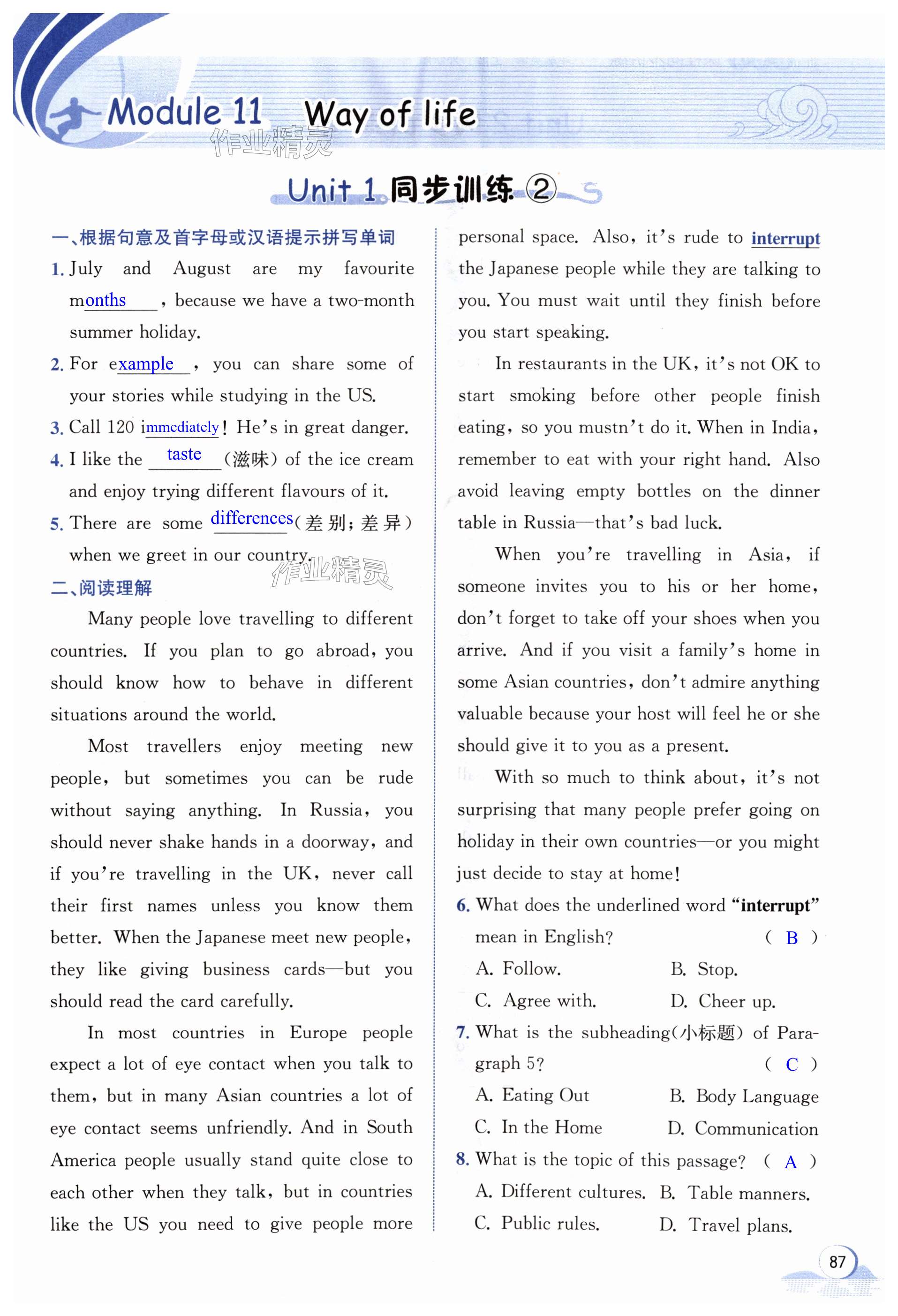 Module 11 Way of life

作业精灵

Unit 1 同步训练 ②

一、根据句意及首字母或汉语提示拼写单词

1. July and August are my favourite months, because we have a two-month summer holiday.

2. For example, you can share some of your stories while studying in the US.

3. Call 120 immediately! He's in great danger.

4. I like the taste (滋味) of the ice cream and enjoy trying different flavours of it.

5. There are some differences (差别;差异) when we greet in our country.

作业精灵

二、阅读理解

Many people love travelling to different countries. If you plan to go abroad, you should know how to behave in different situations around the world.

Most travellers enjoy meeting new people, but sometimes you can be rude without saying anything. In Russia, you should never shake hands in a doorway, and if you're travelling in the UK, never call their first names unless you know them better. When the Japanese meet new people, they like giving business cards—but you should read the card carefully.

In most countries in Europe people expect a lot of eye contact when you talk to them, but in many Asian countries a lot of eye contact seems unfriendly. And in South America people usually stand quite close to each other when they talk, but in countries like the US you need to give people more personal space. Also, it's rude to interrupt the Japanese people while they are talking to you. You must wait until they finish before you start speaking.

In restaurants in the UK, it's not OK to start smoking before other people finish eating, so you mustn't do it. When in India, remember to eat with your right hand. Also avoid leaving empty bottles on the dinner table in Russia—that's bad luck.

When you're travelling in Asia, if someone invites you to his or her home, don't forget to take off your shoes when you arrive. And if you visit a family's home in some Asian countries, don't admire anything valuable because your host will feel he or she should give it to you as a present.

With so much to think about, it's not surprising that many people prefer going on holiday in their own countries—or you might just decide to stay at home!

6. What does the underlined word "interrupt" mean in English? ( B )
A. Follow. B. Stop.
C. Agree with. D. Cheer up.

7. What is the subheading(小标题) of Paragraph 5? ( C )
A. Eating Out B. Body Language
C. In the Home D. Communication

8. What is the topic of this passage? ( A )
A. Different cultures. B. Table manners.
C. Public rules. D. Travel plans.

87